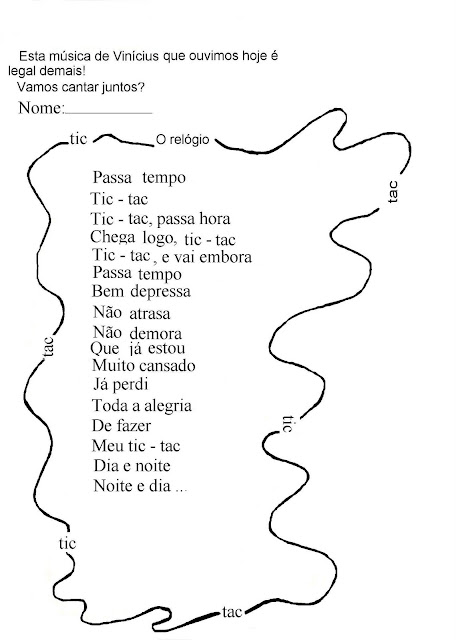 Esta música de Vinícius que ouvimos hoje é legal demais!
Vamos cantar juntos?
Nome:___________

tic
O relógio
tac

Passa tempo
Tic - tac
Tic - tac, passa hora
Chega logo, tic - tac
Tic - tac, e vai embora
Passa tempo
Bem depressa
Não atrasa
Não demora
Que já estou
Muito cansado
Já perdi
Toda a alegria
De fazer
Meu tic - tac
Dia e noite
Noite e dia ...

tac
tic
tic
tac